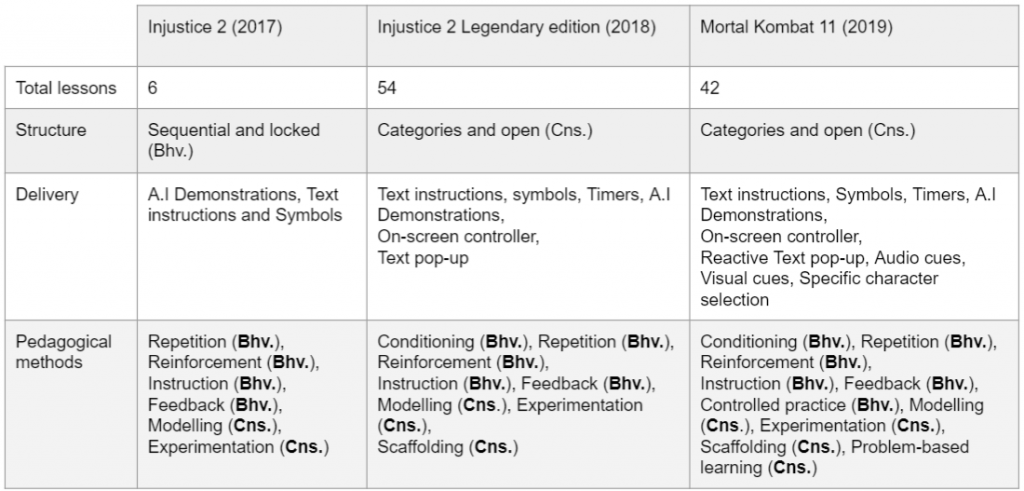 | | Injustice 2 (2017) | Injustice 2 Legendary edition (2018) | Mortal Kombat 11 (2019) |
|---|---|---|---|
| Total lessons | 6 | 54 | 42 |
| Structure | Sequential and locked (Bhv.) | Categories and open (Cns.) | Categories and open (Cns.) |
| Delivery | A.I Demonstrations, Text instructions and Symbols | Text instructions, symbols, Timers, A.I Demonstrations, On-screen controller, Text pop-up | Text instructions, Symbols, Timers, A.I Demonstrations, On-screen controller, Reactive Text pop-up, Audio cues, Visual cues, Specific character selection |
| Pedagogical methods | Repetition (**Bhv.**), Reinforcement (**Bhv.**), Instruction (**Bhv.**), Feedback (**Bhv.**), Modelling (**Cns.**), Experimentation (**Cns.**) | Conditioning (**Bhv.**), Repetition (**Bhv.**), Reinforcement (**Bhv.**), Instruction (**Bhv.**), Feedback (**Bhv.**), Modelling (**Cns.**), Experimentation (**Cns.**), Scaffolding (**Cns.**) | Conditioning (**Bhv.**), Repetition (**Bhv.**), Reinforcement (**Bhv.**), Instruction (**Bhv.**), Feedback (**Bhv.**), Controlled practice (**Bhv.**), Modelling (**Cns.**), Experimentation (**Cns.**), Scaffolding (**Cns.**), Problem-based learning (**Cns.**) |